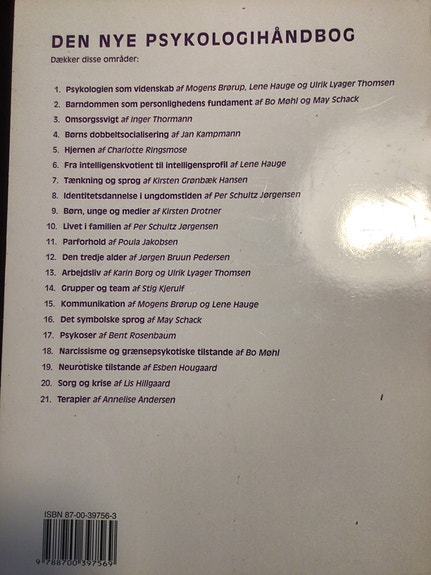 DEN NYE PSYKOLOGIHÅNDBOG
Dækker disse områder:

1. Psykologien som videnskab af Mogens Brørup, Lene Hauge og Ulrik Lyager Thomsen
2. Barndommen som personlighedens fundament af Bo Møhl og May Schack
3. Omsorgssvigt af Inger Thormann
4. Børns dobbeltsocialisering af Jan Kampmann
5. Hjernen af Charlotte Ringsmose
6. Fra intelligenskvotient til intelligensprofil af Lene Hauge
7. Tænkning og sprog af Kirsten Grønbæk Hansen
8. Identitetsdannelse i ungdomstiden af Per Schultz Jørgensen
9. Børn, unge og medier af Kirsten Drotner
10. Livet i familien af Per Schultz Jørgensen
11. Parforhold af Poula Jakobsen
12. Den tredje alder af Jørgen Bruun Pedersen
13. Arbejdsliv af Karin Borg og Ulrik Lyager Thomsen
14. Grupper og team af Stig Kjerulf
15. Kommunikation af Mogens Brørup og Lene Hauge
16. Det symbolske sprog af May Schack
17. Psykoser af Bent Rosenbaum
18. Narcissisme og grænsepsykotiske tilstande af Bo Møhl
19. Neurotiske tilstande af Esben Hougaard
20. Sorg og krise af Lis Hillgaard
21. Terapier af Annelise Andersen

ISBN 87-00-39756-3

9 788700 397569